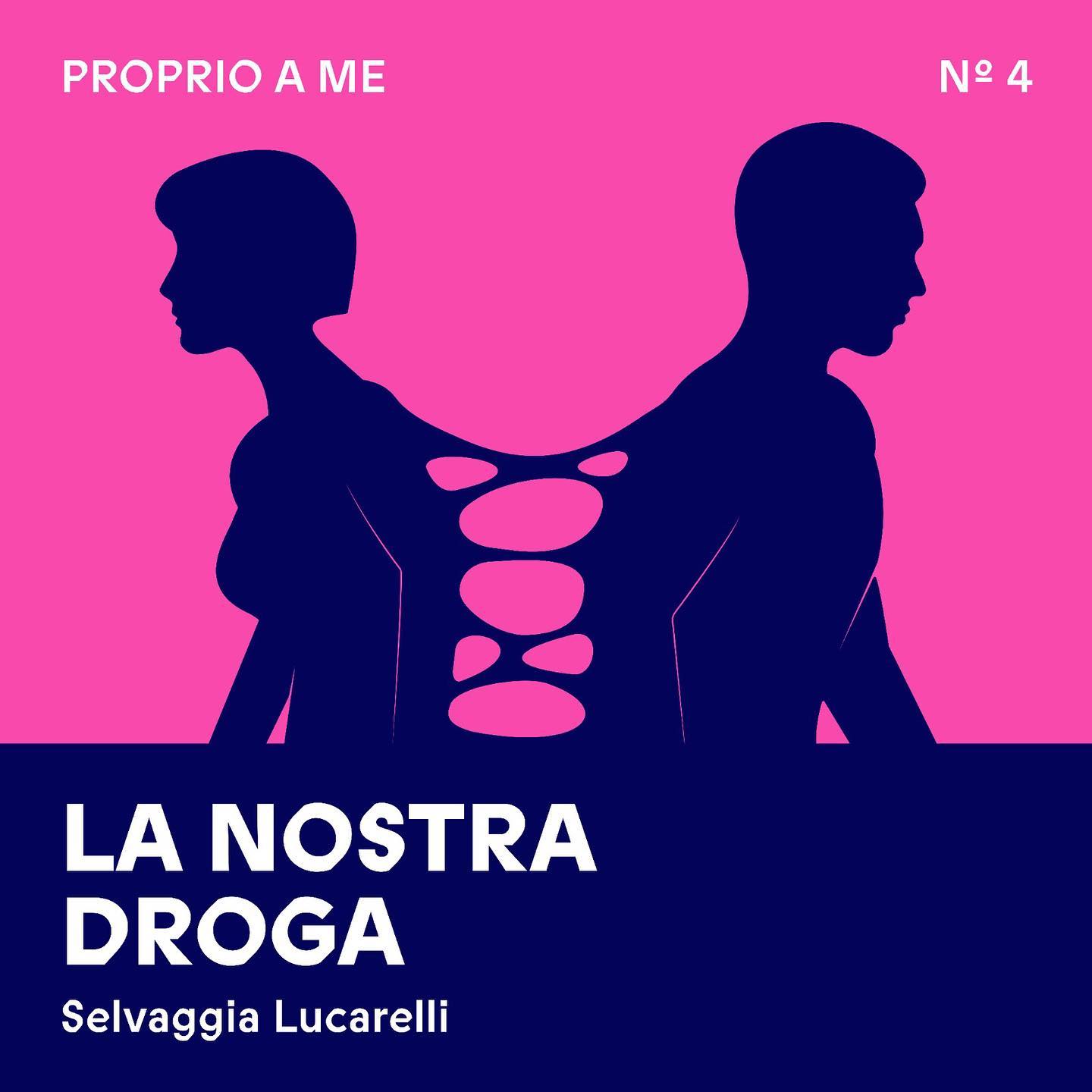 PROPRIO A ME

№ 4

LA NOSTRA DROGA

Selvaggia Lucarelli